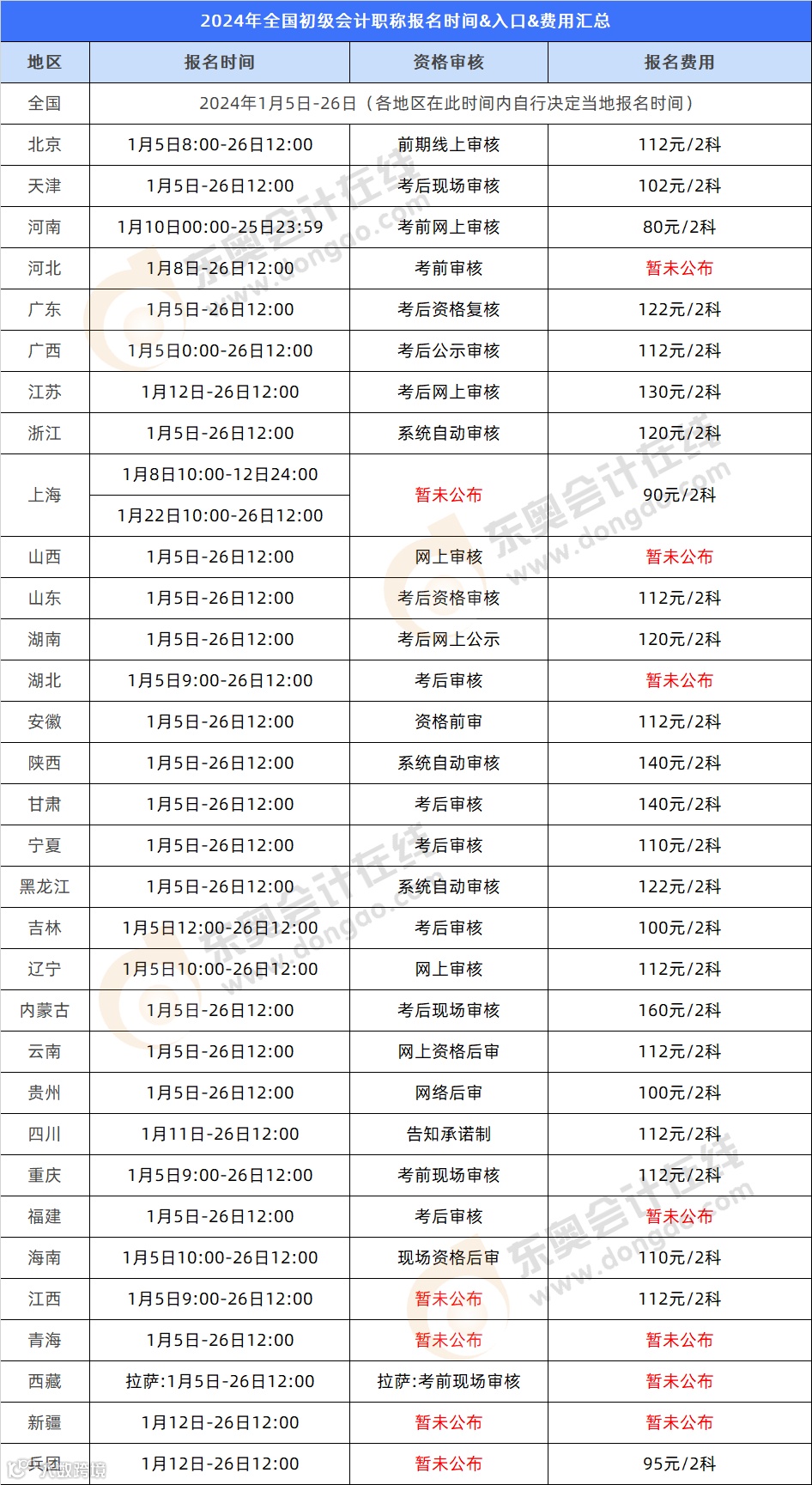 2024年全国初级会计职称报名时间&入口&费用汇总

| 地区 | 报名时间 | 资格审核 | 报名费用 |
|---|---|---|---|
| 全国 | 2024年1月5日-26日（各地区在此时间内自行决定当地报名时间） | | |
| 北京 | 1月5日8:00-26日12:00 | 前期线上审核 | 112元/2科 |
| 天津 | 1月5日-26日12:00 | 考后现场审核 | 102元/2科 |
| 河南 | 1月10日00:00-25日23:59 | 考前网上审核 | 80元/2科 |
| 河北 | 1月8日-26日12:00 | 考前审核 | 暂未公布 |
| 广东 | 1月5日-26日12:00 | 考后资格复核 | 122元/2科 |
| 广西 | 1月5日0:00-26日12:00 | 考后公示审核 | 112元/2科 |
| 江苏 | 1月12日-26日12:00 | 考后网上审核 | 130元/2科 |
| 浙江 | 1月5日-26日12:00 | 系统自动审核 | 120元/2科 |
| 上海 | 1月8日10:00-12日24:00 | 暂未公布 | 90元/2科 |
| | 1月22日10:00-26日12:00 | | |
| 山西 | 1月5日-26日12:00 | 网上审核 | 暂未公布 |
| 山东 | 1月5日-26日12:00 | 考后资格审核 | 112元/2科 |
| 湖南 | 1月5日-26日12:00 | 考后网上公示 | 120元/2科 |
| 湖北 | 1月5日9:00-26日12:00 | 考后审核 | 暂未公布 |
| 安徽 | 1月5日-26日12:00 | 资格前审 | 112元/2科 |
| 陕西 | 1月5日-26日12:00 | 系统自动审核 | 140元/2科 |
| 甘肃 | 1月5日-26日12:00 | 考后审核 | 140元/2科 |
| 宁夏 | 1月5日-26日12:00 | 考后审核 | 110元/2科 |
| 黑龙江 | 1月5日-26日12:00 | 系统自动审核 | 122元/2科 |
| 吉林 | 1月5日12:00-26日12:00 | 考后审核 | 100元/2科 |
| 辽宁 | 1月5日10:00-26日12:00 | 网上审核 | 112元/2科 |
| 内蒙古 | 1月5日-26日12:00 | 考后现场审核 | 160元/2科 |
| 云南 | 1月5日-26日12:00 | 网上资格后审 | 112元/2科 |
| 贵州 | 1月5日-26日12:00 | 网络后审 | 100元/2科 |
| 四川 | 1月11日-26日12:00 | 告知承诺制 | 112元/2科 |
| 重庆 | 1月5日9:00-26日12:00 | 考前现场审核 | 112元/2科 |
| 福建 | 1月5日-26日12:00 | 考后审核 | 暂未公布 |
| 海南 | 1月5日10:00-26日12:00 | 现场资格后审 | 110元/2科 |
| 江西 | 1月5日9:00-26日12:00 | 暂未公布 | 112元/2科 |
| 青海 | 1月5日-26日12:00 | 暂未公布 | 暂未公布 |
| 西藏 | 拉萨:1月5日-26日12:00 | 拉萨:考前现场审核 | 暂未公布 |
| 新疆 | 1月12日-26日12:00 | 暂未公布 | 暂未公布 |
| 兵团 | 1月12日-26日12:00 | 暂未公布 | 95元/2科 |

东奥会计在线 www.dongao.com